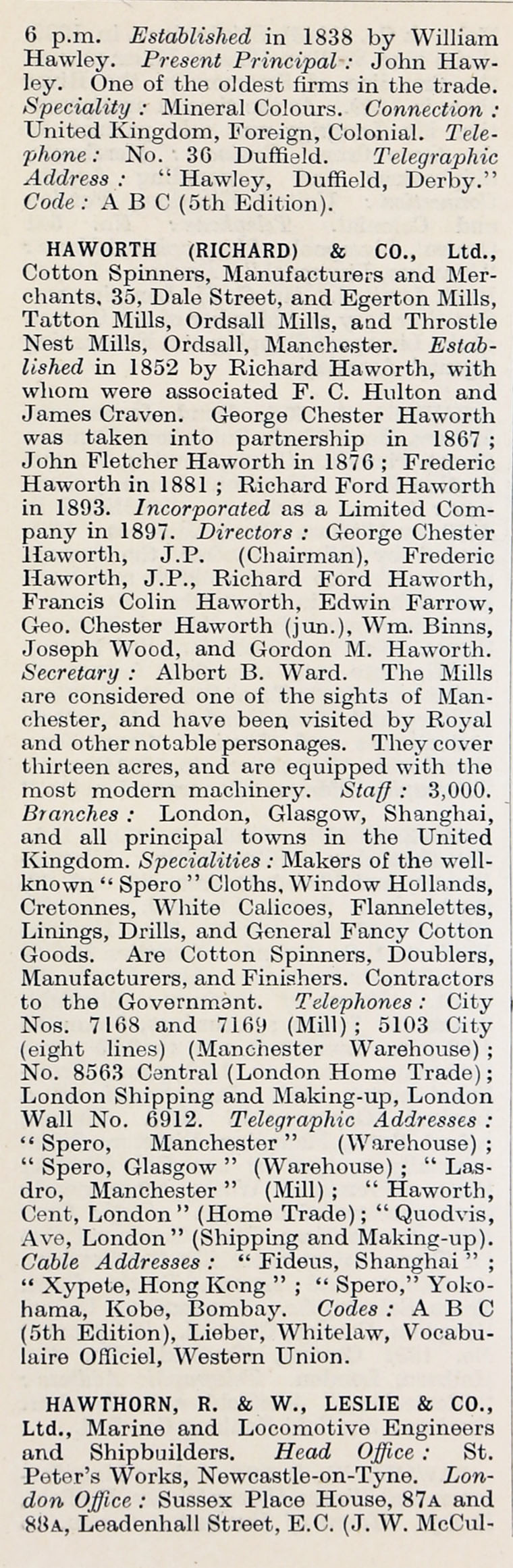 6 p.m. Established in 1838 by William Hawley. Present Principal: John Hawley. One of the oldest firms in the trade. Speciality: Mineral Colours. Connection: United Kingdom, Foreign, Colonial. Telephone: No. 36 Duffield. Telegraphic Address: "Hawley, Duffield, Derby." Code: A B C (5th Edition).

HAWORTH (RICHARD) & CO., Ltd., Cotton Spinners, Manufacturers and Merchants, 35, Dale Street, and Egerton Mills, Tatton Mills, Ordsall Mills, and Throstle Nest Mills, Ordsall, Manchester. Established in 1852 by Richard Haworth, with whom were associated F. C. Hulton and James Craven. George Chester Haworth was taken into partnership in 1867; John Fletcher Haworth in 1876; Frederic Haworth in 1881; Richard Ford Haworth in 1893. Incorporated as a Limited Company in 1897. Directors: George Chester Haworth, J.P. (Chairman), Frederic Haworth, J.P., Richard Ford Haworth, Francis Colin Haworth, Edwin Farrow, Geo. Chester Haworth (jun.), Wm. Binns, Joseph Wood, and Gordon M. Haworth. Secretary: Albert B. Ward. The Mills are considered one of the sights of Manchester, and have been visited by Royal and other notable personages. They cover thirteen acres, and are equipped with the most modern machinery. Staff: 3,000. Branches: London, Glasgow, Shanghai, and all principal towns in the United Kingdom. Specialities: Makers of the well-known "Spero" Cloths, Window Hollands, Cretonnes, White Calicoes, Flannelettes, Linings, Drills, and General Fancy Cotton Goods. Are Cotton Spinners, Doublers, Manufacturers, and Finishers. Contractors to the Government. Telephones: City Nos. 7168 and 7169 (Mill); 5103 City (eight lines) (Manchester Warehouse); No. 8563 Central (London Home Trade); London Shipping and Making-up, London Wall No. 6912. Telegraphic Addresses: "Spero, Manchester" (Warehouse); "Spero, Glasgow" (Warehouse); "Lasdro, Manchester" (Mill); "Haworth, Cent, London" (Home Trade); "Quodvis, Ave, London" (Shipping and Making-up). Cable Addresses: "Fideus, Shanghai"; "Xypete, Hong Kong"; "Spero," Yokohama, Kobe, Bombay. Codes: A B C (5th Edition), Lieber, Whitelaw, Vocabulaire Officiel, Western Union.

HAWTHORN, R. & W., LESLIE & CO., Ltd., Marine and Locomotive Engineers and Shipbuilders. Head Office: St. Peter's Works, Newcastle-on-Tyne. London Office: Sussex Place House, 87A and 88A, Leadenhall Street, E.C. (J. W. McCul-